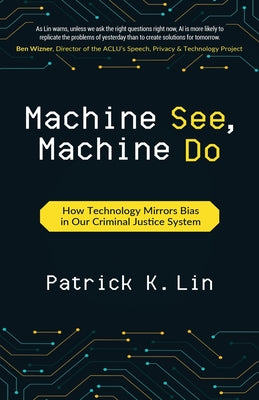 As Lin warns, unless we ask the right questions right now, AI is more likely to replicate the problems of yesterday than to create solutions for tomorrow.
Ben Wizner, Director of the ACLU's Speech, Privacy & Technology Project

Machine See, Machine Do

How Technology Mirrors Bias in Our Criminal Justice System

Patrick K. Lin